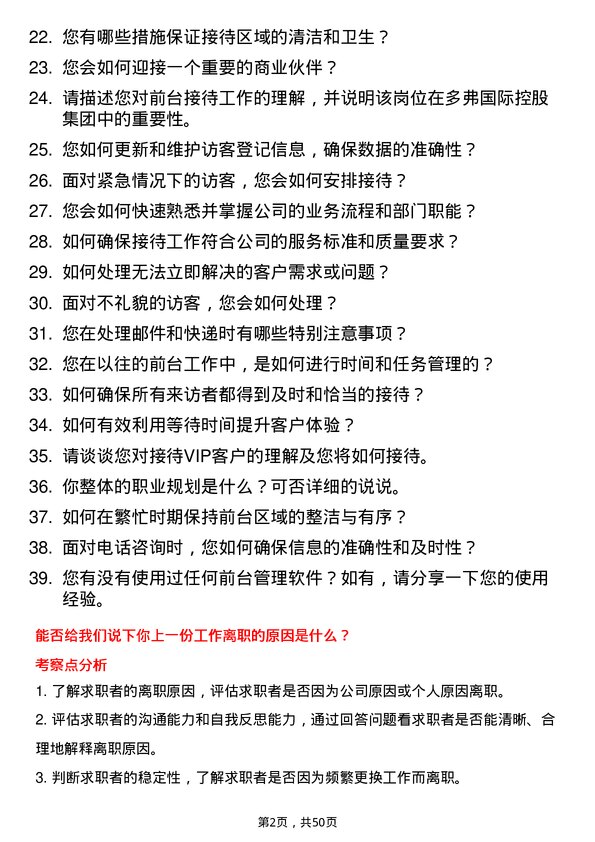 22. 您有哪些措施保证接待区域的清洁和卫生？

23. 您会如何迎接一个重要的商业伙伴？

24. 请描述您对前台接待工作的理解，并说明该岗位在多弗国际控股集团中的重要性。

25. 您如何更新和维护访客登记信息，确保数据的准确性？

26. 面对紧急情况下的访客，您会如何安排接待？

27. 您会如何快速熟悉并掌握公司的业务流程和部门职能？

28. 如何确保接待工作符合公司的服务标准和质量要求？

29. 如何处理无法立即解决的客户需求或问题？

30. 面对不礼貌的访客，您会如何处理？

31. 您在处理邮件和快递时有哪些特别注意事项？

32. 您在以往的前台工作中，是如何进行时间和任务管理的？

33. 如何确保所有来访者都得到及时和恰当的接待？

34. 如何有效利用等待时间提升客户体验？

35. 请谈谈您对接待VIP客户的理解及您将如何接待。

36. 你整体的职业规划是什么？可否详细的说说。

37. 如何在繁忙时期保持前台区域的整洁与有序？

38. 面对电话咨询时，您如何确保信息的准确性和及时性？

39. 您有没有使用过任何前台管理软件？如有，请分享一下您的使用经验。

能否给我们说下你上一份工作离职的原因是什么？

考察点分析

1. 了解求职者的离职原因，评估求职者是否因为公司原因或个人原因离职。

2. 评估求职者的沟通能力和自我反思能力，通过回答问题看求职者是否能清晰、合理地解释离职原因。

3. 判断求职者的稳定性，了解求职者是否因为频繁更换工作而离职。

第2页，共50页